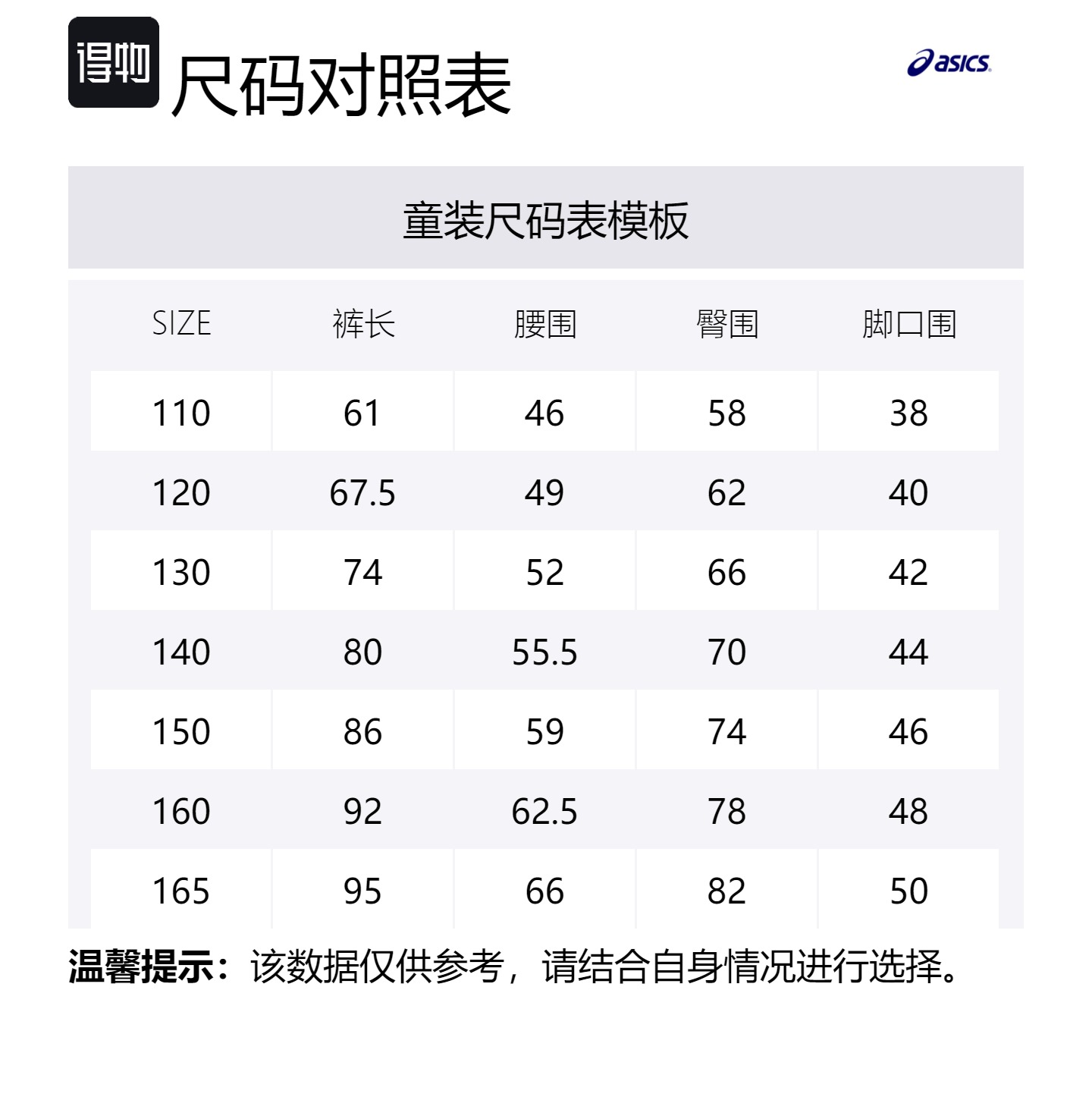 得物 尺码对照表

asics

童装尺码表模板

| SIZE | 裤长 | 腰围 | 臀围 | 脚口围 |
|---|---|---|---|---|
| 110 | 61 | 46 | 58 | 38 |
| 120 | 67.5 | 49 | 62 | 40 |
| 130 | 74 | 52 | 66 | 42 |
| 140 | 80 | 55.5 | 70 | 44 |
| 150 | 86 | 59 | 74 | 46 |
| 160 | 92 | 62.5 | 78 | 48 |
| 165 | 95 | 66 | 82 | 50 |

温馨提示：该数据仅供参考，请结合自身情况进行选择。